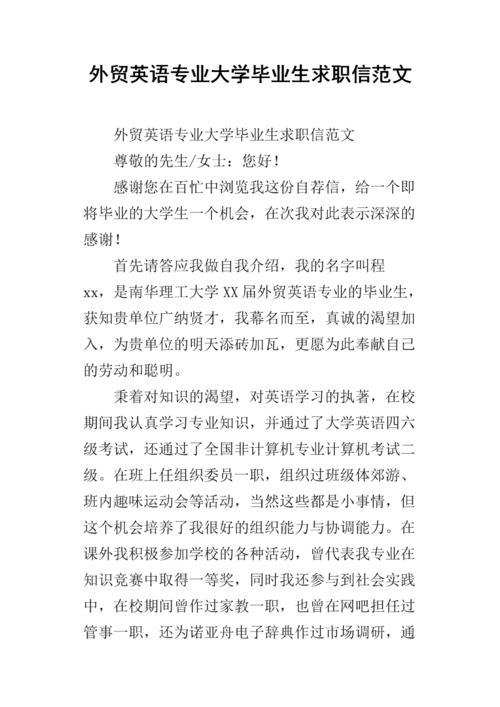 外贸英语专业大学毕业生求职信范文

外贸英语专业大学毕业生求职信范文

尊敬的先生/女士：您好！

感谢您在百忙中浏览我这份自荐信，给一个即将毕业的大学生一个机会，在次我对此表示深深的感谢！

首先请答应我做自我介绍，我的名字叫程xx，是南华理工大学XX届外贸英语专业的毕业生，获知贵单位广纳贤才，我幕名而至，真诚的渴望加入，为贵单位的明天添砖加瓦，更愿为此奉献自己的劳动和聪明。

秉着对知识的渴望，对英语学习的执著，在校期间我认真学习专业知识，并通过了大学英语四六级考试，还通过了全国非计算机专业计算机考试二级。在班上任组织委员一职，组织过班级体郊游、班内趣味运动会等活动，当然这些都是小事情，但这个机会培养了我很好的组织能力与协调能力。在课外我积极参加学校的各种活动，曾代表我专业在知识竞赛中取得一等奖，同时我还参与到社会实践中，在校期间曾作过家教一职，也曾在网吧担任过管事一职，还为诺亚舟电子辞典作过市场调研，通